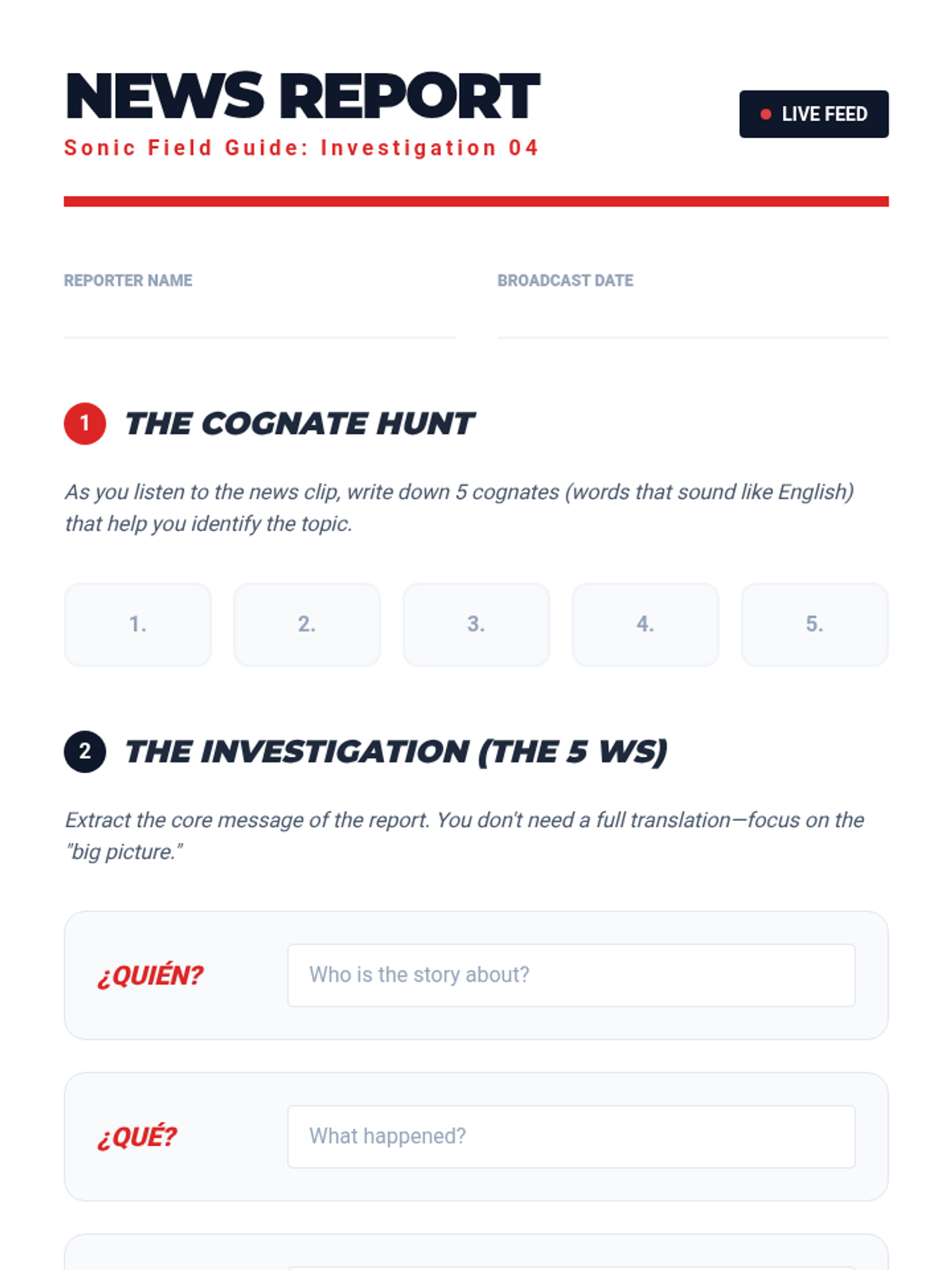 NEWS REPORT
Sonic Field Guide: Investigation 04

LIVE FEED

REPORTER NAME

BROADCAST DATE

1 THE COGNATE HUNT

As you listen to the news clip, write down 5 cognates (words that sound like English) that help you identify the topic.

1.
2.
3.
4.
5.

2 THE INVESTIGATION (THE 5 WS)

Extract the core message of the report. You don't need a full translation—focus on the "big picture."

¿QUIÉN?
Who is the story about?

¿QUÉ?
What happened?